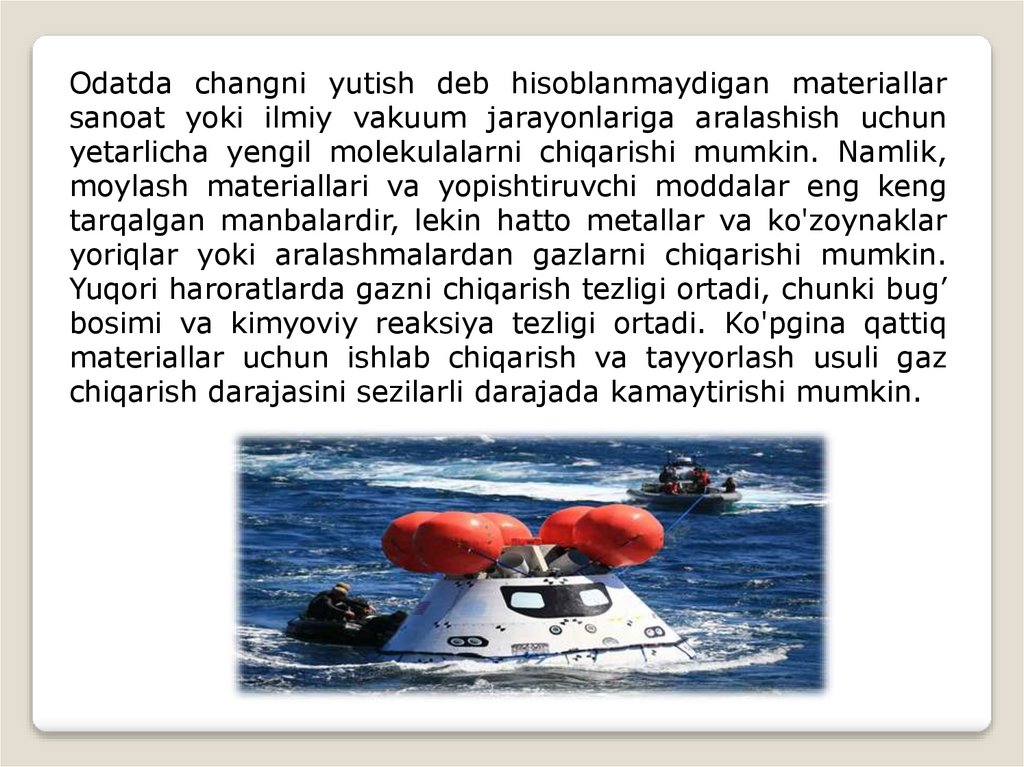 Odatda changni yutish deb hisoblanmaydigan materiallar sanoat yoki ilmiy vakuum jarayonlariga aralashish uchun yetarlicha yengil molekulalarni chiqarishi mumkin. Namlik, moylash materiallari va yopishtiruvchi moddalar eng keng tarqalgan manbalardir, lekin hatto metallar va ko'zoynaklar yoriqlar yoki aralashmalardan gazlarni chiqarishi mumkin. Yuqori haroratlarda gazni chiqarish tezligi ortadi, chunki bug’ bosimi va kimyoviy reaksiya tezligi ortadi. Ko'pgina qattiq materiallar uchun ishlab chiqarish va tayyorlash usuli gaz chiqarish darajasini sezilarli darajada kamaytirishi mumkin.